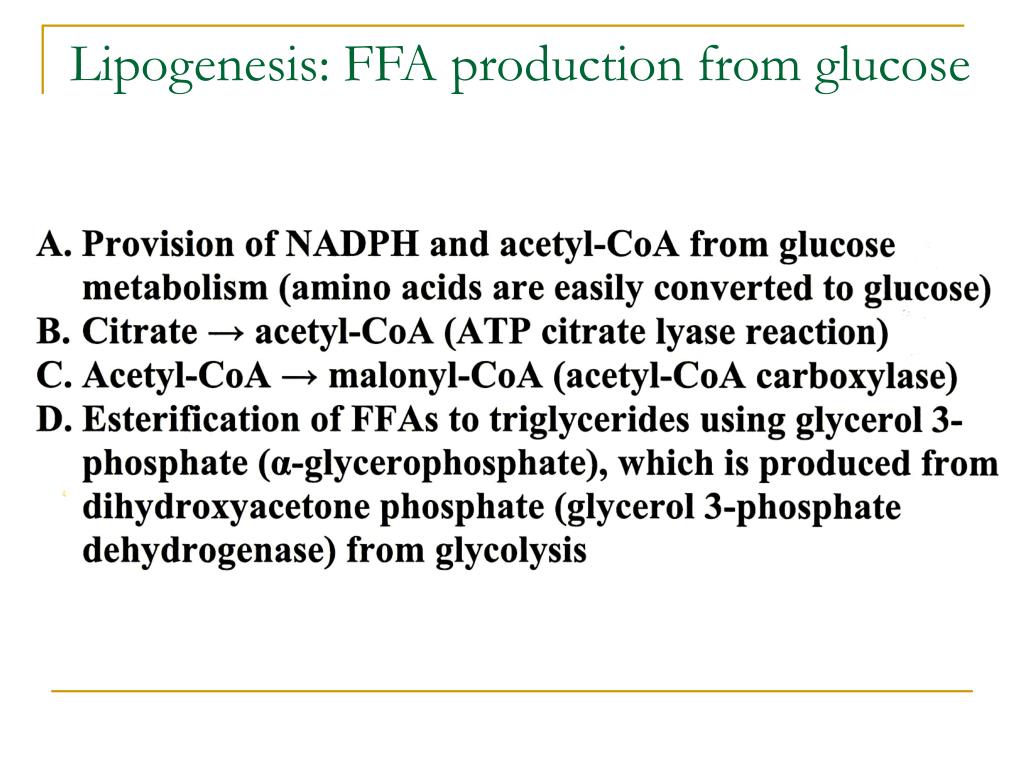 Lipogenesis: FFA production from glucose

A. Provision of NADPH and acetyl-CoA from glucose metabolism (amino acids are easily converted to glucose)
B. Citrate → acetyl-CoA (ATP citrate lyase reaction)
C. Acetyl-CoA → malonyl-CoA (acetyl-CoA carboxylase)
D. Esterification of FFAs to triglycerides using glycerol 3-phosphate (α-glycerophosphate), which is produced from dihydroxyacetone phosphate (glycerol 3-phosphate dehydrogenase) from glycolysis